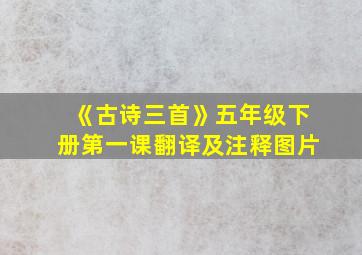 《古诗三首》五年级下册第一课翻译及注释图片